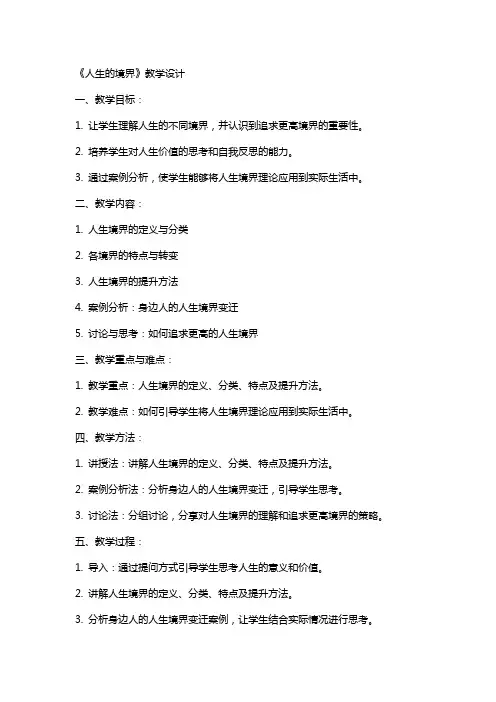 《人生的境界》教学设计

一、教学目标：

1. 让学生理解人生的不同境界，并认识到追求更高境界的重要性。

2. 培养学生对人生价值的思考和自我反思的能力。

3. 通过案例分析，使学生能够将人生境界理论应用到实际生活中。

二、教学内容：

1. 人生境界的定义与分类

2. 各境界的特点与转变

3. 人生境界的提升方法

4. 案例分析：身边人的人生境界变迁

5. 讨论与思考：如何追求更高的人生境界

三、教学重点与难点：

1. 教学重点：人生境界的定义、分类、特点及提升方法。

2. 教学难点：如何引导学生将人生境界理论应用到实际生活中。

四、教学方法：

1. 讲授法：讲解人生境界的定义、分类、特点及提升方法。

2. 案例分析法：分析身边人的人生境界变迁，引导学生思考。

3. 讨论法：分组讨论，分享对人生境界的理解和追求更高境界的策略。

五、教学过程：

1. 导入：通过提问方式引导学生思考人生的意义和价值。

2. 讲解人生境界的定义、分类、特点及提升方法。

3. 分析身边人的人生境界变迁案例，让学生结合实际情况进行思考。